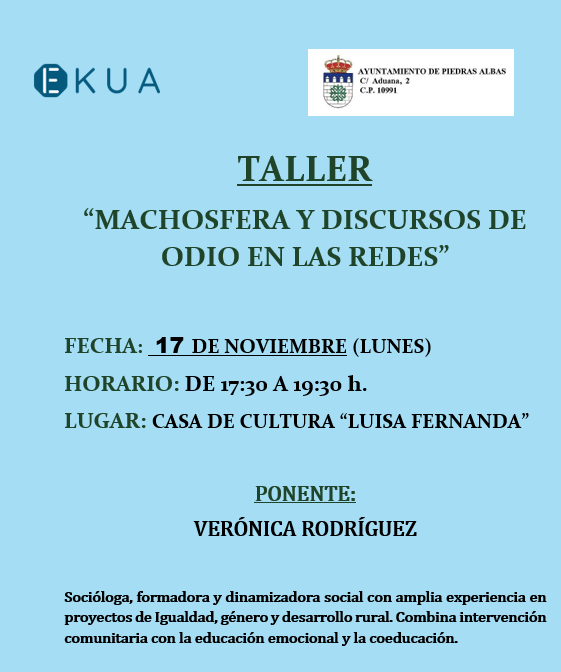 EKUA

AYUNTAMIENTO DE PIEDRAS ALBAS
C/ Aduana, 2
C.P. 10991

TALLER

“MACHOSFERA Y DISCURSOS DE ODIO EN LAS REDES”

FECHA: 17 DE NOVIEMBRE (LUNES)

HORARIO: DE 17:30 A 19:30 h.

LUGAR: CASA DE CULTURA “LUISA FERNANDA”

PONENTE:

VERÓNICA RODRÍGUEZ

Socióloga, formadora y dinamizadora social con amplia experiencia en proyectos de Igualdad, género y desarrollo rural. Combina intervención comunitaria con la educación emocional y la coeducación.